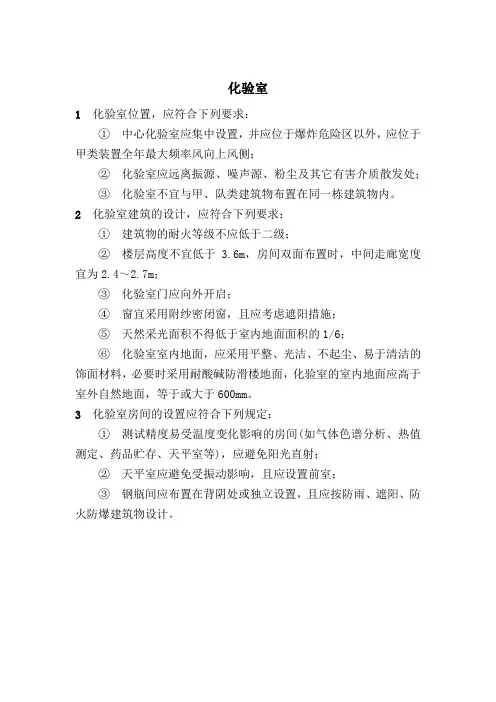 化验室

1 化验室位置，应符合下列要求：

① 中心化验室应集中设置，并应位于爆炸危险区以外，应位于甲类装置全年最大频率风向上风侧；

② 化验室应远离振源、噪声源、粉尘及其它有害介质散发处；

③ 化验室不宜与甲、队类建筑物布置在同一栋建筑物内。

2 化验室建筑的设计，应符合下列要求：

① 建筑物的耐火等级不应低于二级；

② 楼层高度不宜低于 3.6m，房间双面布置时，中间走廊宽度宜为 2.4～2.7m；

③ 化验室门应向外开启；

④ 窗宜采用附纱密闭窗，且应考虑遮阳措施；

⑤ 天然采光面积不得低于室内地面面积的 1/6；

⑥ 化验室室内地面，应采用平整、光洁、不起尘、易于清洁的饰面材料，必要时采用耐酸碱防滑楼地面，化验室的室内地面应高于室外自然地面，等于或大于 600mm。

3 化验室房间的设置应符合下列规定：

① 测试精度易受温度变化影响的房间(如气体色谱分析、热值测定、药品贮存、天平室等)，应避免阳光直射；

② 天平室应避免受振动影响，且应设置前室；

③ 钢瓶间应布置在背阴处或独立设置，且应按防雨、遮阳、防火防爆建筑物设计。